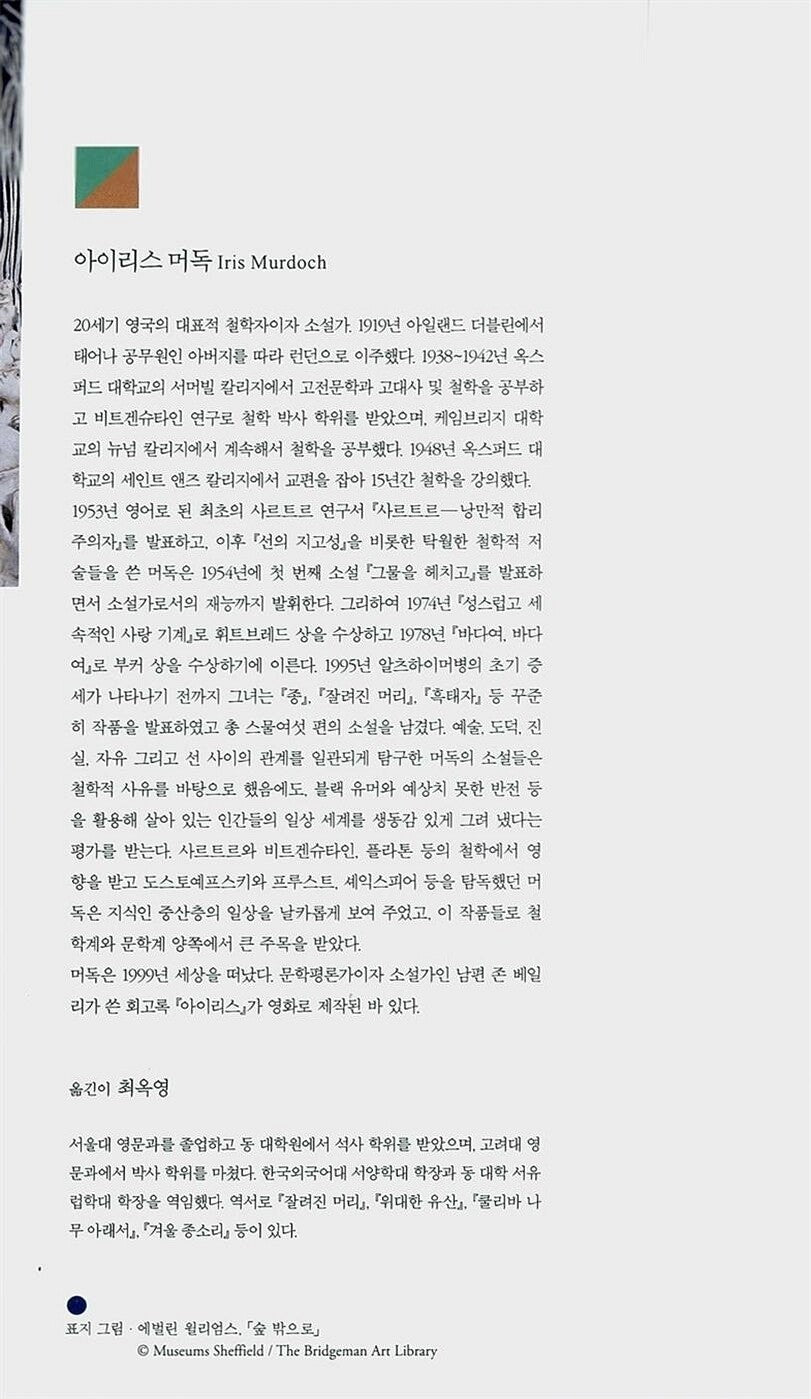 아이리스 머독 Iris Murdoch

20세기 영국의 대표적 철학자이자 소설가. 1919년 아일랜드 더블린에서 태어나 공무원인 아버지를 따라 런던으로 이주했다. 1938~1942년 옥스퍼드 대학교의 서머빌 칼리지에서 고전문학과 고대사 및 철학을 공부하고 비트겐슈타인 연구로 철학 박사 학위를 받았으며, 케임브리지 대학교의 뉴넘 칼리지에서 계속해서 철학을 공부했다. 1948년 옥스퍼드 대학교의 세인트 앤즈 칼리지에서 교편을 잡아 15년간 철학을 강의했다. 1953년 영어로 된 최초의 사르트르 연구서 『사르트르—낭만적 합리주의자』를 발표하고, 이후 『선의 지고성』을 비롯한 탁월한 철학적 저술들을 쓴 머독은 1954년에 첫 번째 소설 『그물을 헤치고』를 발표하면서 소설가로서의 재능까지 발휘한다. 그리하여 1974년 『성스럽고 세속적인 사랑 기계』로 휘트브레드 상을 수상하고 1978년 『바다여, 바다여』로 부커 상을 수상하기에 이른다. 1995년 알츠하이머병의 초기 증세가 나타나기 전까지 그녀는 『종』, 『잘려진 머리』, 『흑태자』 등 꾸준히 작품을 발표하였고 총 스물여섯 편의 소설을 남겼다. 예술, 도덕, 진실, 자유 그리고 선 사이의 관계를 일관되게 탐구한 머독의 소설들은 철학적 사유를 바탕으로 했음에도, 블랙 유머와 예상치 못한 반전 등을 활용해 살아 있는 인간들의 일상 세계를 생동감 있게 그려 냈다는 평가를 받는다. 사르트르와 비트겐슈타인, 플라톤 등의 철학에서 영향을 받고 도스토예프스키와 프루스트, 셰익스피어 등을 탐독했던 머독은 지식인 중산층의 일상을 날카롭게 보여 주었고, 이 작품들로 철학계와 문학계 양쪽에서 큰 주목을 받았다.
머독은 1999년 세상을 떠났다. 문학평론가이자 소설가인 남편 존 베일리가 쓴 회고록 『아이리스』가 영화로 제작된 바 있다.

옮긴이 최옥영

서울대 영문과를 졸업하고 동 대학원에서 석사 학위를 받았으며, 고려대 영문과에서 박사 학위를 마쳤다. 한국외국어대 서양학대 학장과 동 대학 서유럽학대 학장을 역임했다. 역서로 『잘려진 머리』, 『위대한 유산』, 『쿨리바 나무 아래서』, 『겨울 종소리』 등이 있다.

표지 그림 · 에벌린 윌리엄스, 「숲 밖으로」
© Museums Sheffield / The Bridgeman Art Library